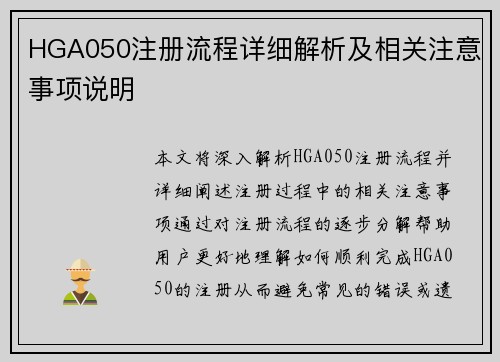 HGA050注册流程详细解析及相关注意事项说明

本文将深入解析HGA050注册流程并详细阐述注册过程中的相关注意事项通过对注册流程的逐步分解帮助用户更好地理解如何顺利完成HGA050的注册从而避免常见的错误或遗